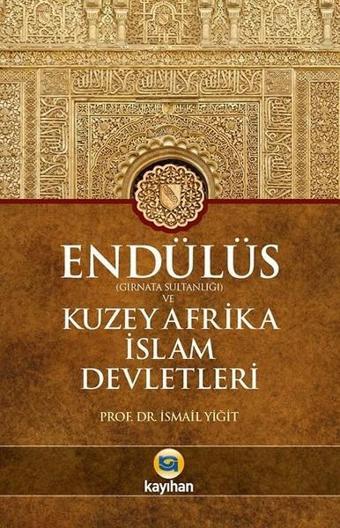 ENDÜLÜS
(GIRNATA SULTANLIĞI)
VE
KUZEY AFRİKA
İSLAM
DEVLETLERİ

PROF. DR. İSMAİL YİĞİT

kayıhan